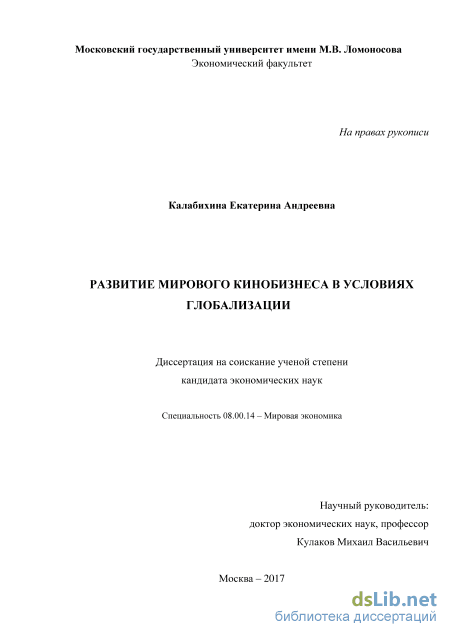 Московский государственный университет имени М.В. Ломоносова
Экономический факультет

На правах рукописи

Калабихина Екатерина Андреевна

РАЗВИТИЕ МИРОВОГО КИНОБИЗНЕСА В УСЛОВИЯХ ГЛОБАЛИЗАЦИИ

Диссертация на соискание ученой степени кандидата экономических наук

Специальность 08.00.14 – Мировая экономика

Научный руководитель:
доктор экономических наук, профессор
Кулаков Михаил Васильевич

Москва – 2017

dsLib.net
библиотека диссертаций